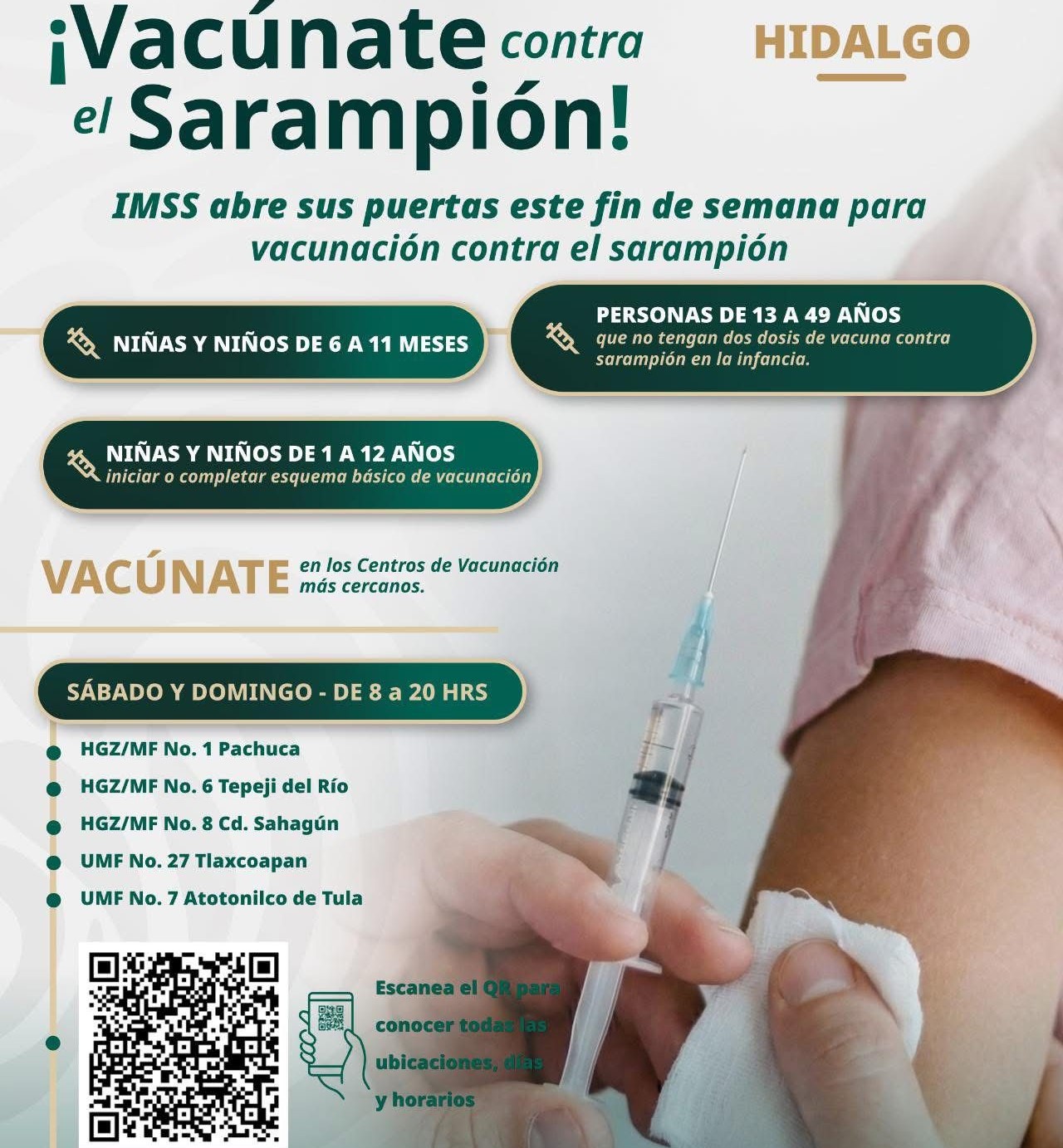 ¡Vacúnate contra el Sarampión!

HIDALGO

IMSS abre sus puertas este fin de semana para vacunación contra el sarampión

NIÑAS Y NIÑOS DE 6 A 11 MESES

PERSONAS DE 13 A 49 AÑOS
que no tengan dos dosis de vacuna contra sarampión en la infancia.

NIÑAS Y NIÑOS DE 1 A 12 AÑOS
iniciar o completar esquema básico de vacunación

VACÚNATE en los Centros de Vacunación más cercanos.

SÁBADO Y DOMINGO - DE 8 a 20 HRS

• HGZ/MF No. 1 Pachuca
• HGZ/MF No. 6 Tepeji del Río
• HGZ/MF No. 8 Cd. Sahagún
• UMF No. 27 Tlaxcoapan
• UMF No. 7 Atotonilco de Tula

Escanea el QR para conocer todas las ubicaciones, días y horarios